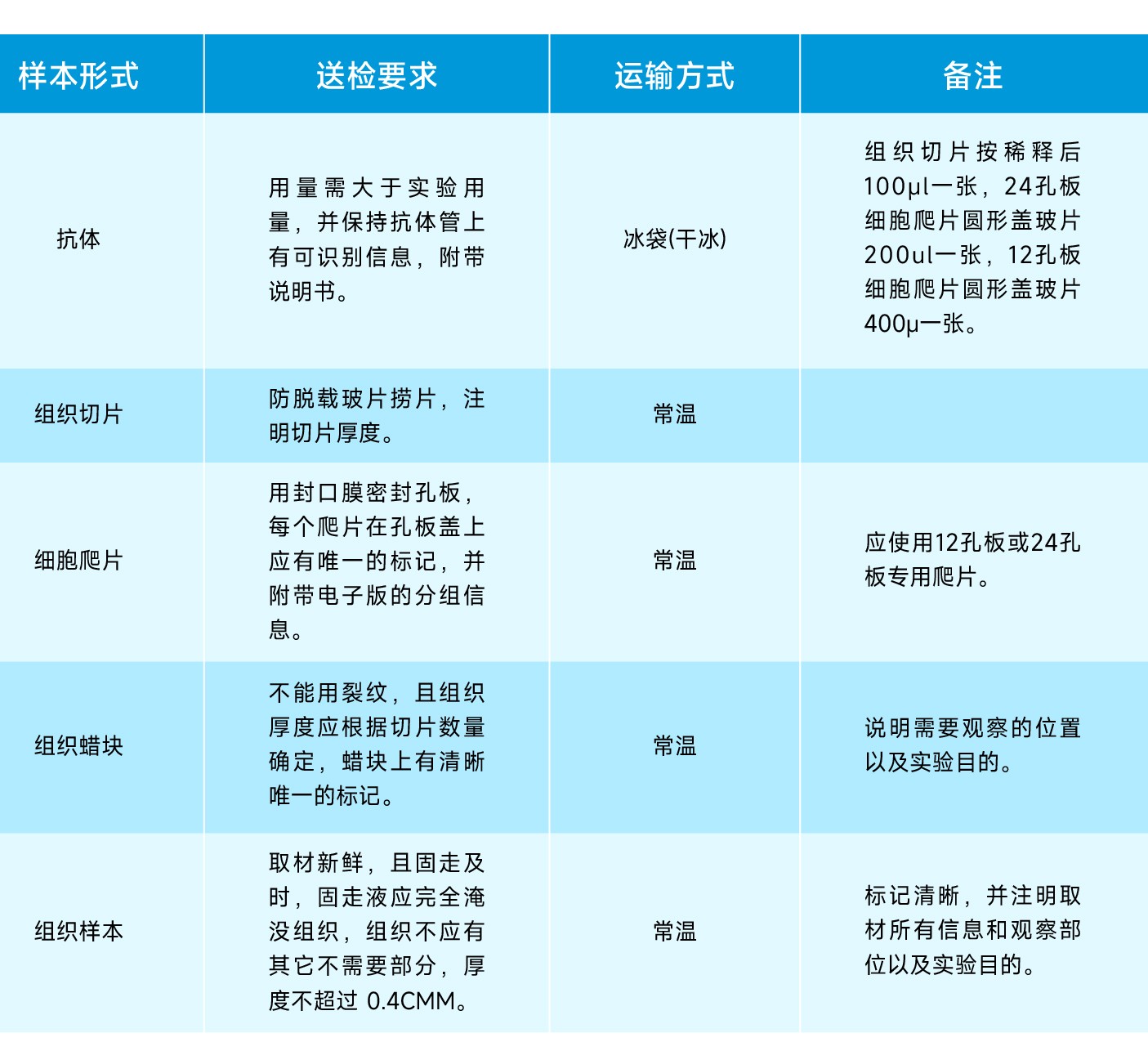 | 样本形式 | 送检要求 | 运输方式 | 备注 |
|---|---|---|---|
| 抗体 | 用量需大于实验用量，并保持抗体管上有可识别信息，附带说明书。 | 冰袋(干冰) | 组织切片按稀释后100μl一张，24孔板细胞爬片圆形盖玻片200ul一张，12孔板细胞爬片圆形盖玻片400μ一张。 |
| 组织切片 | 防脱载玻片捞片，注明切片厚度。 | 常温 | |
| 细胞爬片 | 用封口膜密封孔板，每个爬片在孔板盖上应有唯一的标记，并附带电子版的分组信息。 | 常温 | 应使用12孔板或24孔板专用爬片。 |
| 组织蜡块 | 不能用裂纹，且组织厚度应根据切片数量确定，蜡块上有清晰唯一的标记。 | 常温 | 说明需要观察的位置以及实验目的。 |
| 组织样本 | 取材新鲜，且固走及时，固走液应完全淹没组织，组织不应有其它不需要部分，厚度不超过 0.4CMM。 | 常温 | 标记清晰，并注明取材所有信息和观察部位以及实验目的。 |